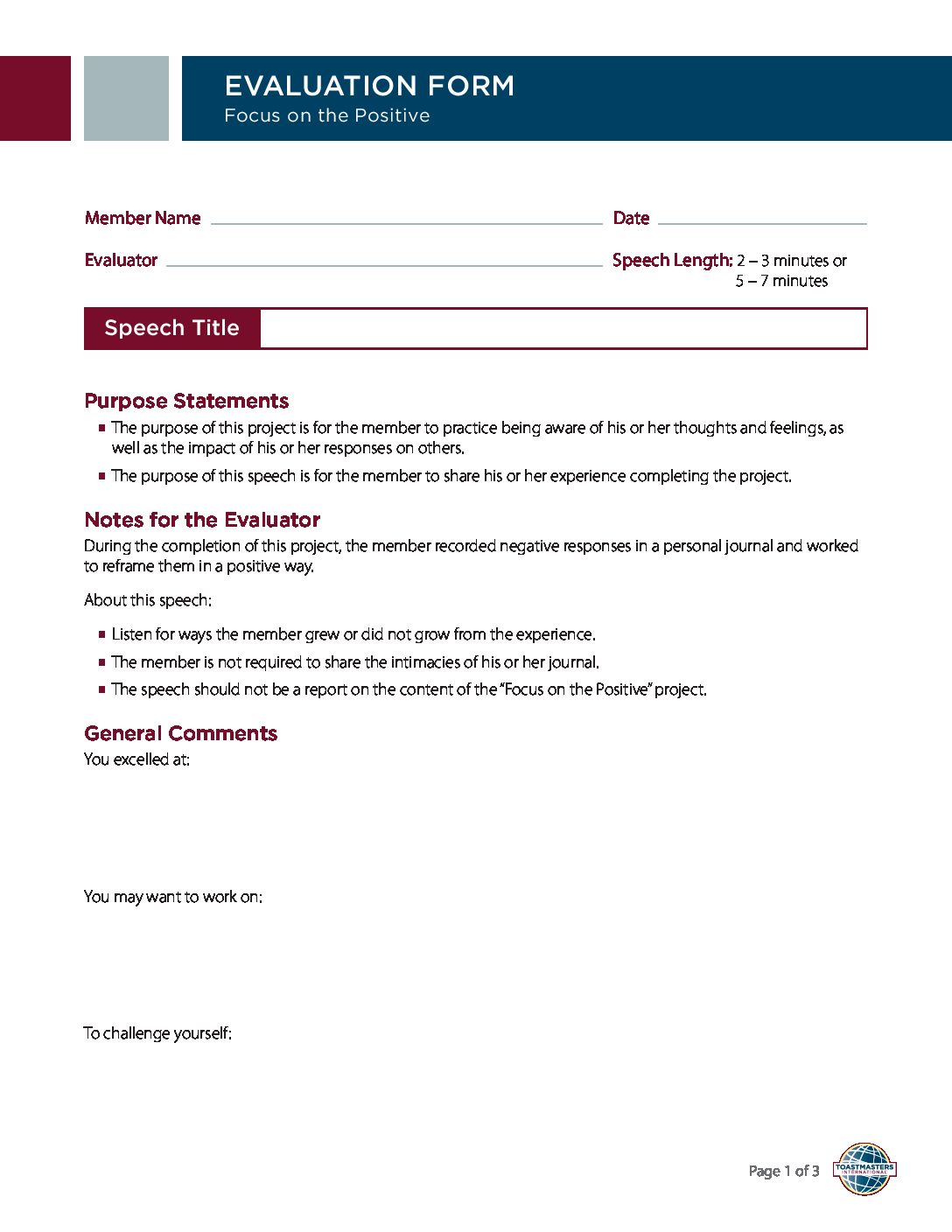 EVALUATION FORM
Focus on the Positive

Member Name

Date

Evaluator

Speech Length: 2 – 3 minutes or 5 – 7 minutes

Speech Title

Purpose Statements

▪ The purpose of this project is for the member to practice being aware of his or her thoughts and feelings, as well as the impact of his or her responses on others.

▪ The purpose of this speech is for the member to share his or her experience completing the project.

Notes for the Evaluator

During the completion of this project, the member recorded negative responses in a personal journal and worked to reframe them in a positive way.

About this speech:

▪ Listen for ways the member grew or did not grow from the experience.

▪ The member is not required to share the intimacies of his or her journal.

▪ The speech should not be a report on the content of the "Focus on the Positive" project.

General Comments

You excelled at:

You may want to work on:

To challenge yourself:

Page 1 of 3

TOASTMASTERS INTERNATIONAL